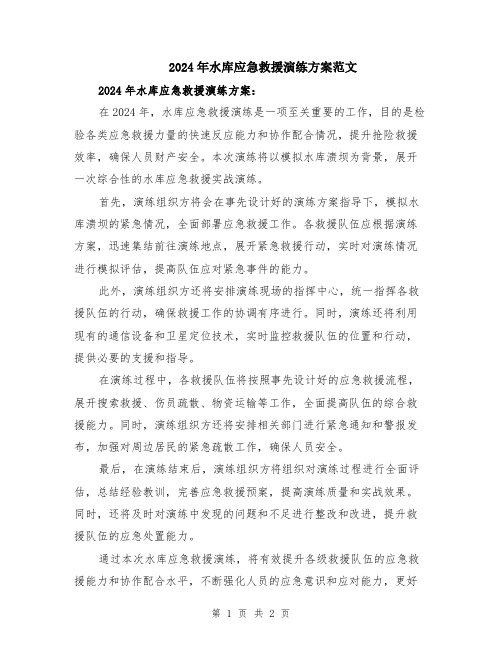 2024年水库应急救援演练方案范文

2024年水库应急救援演练方案：

在2024年，水库应急救援演练是一项至关重要的工作，目的是检验各类应急救援力量的快速反应能力和协作配合情况，提升抢险救援效率，确保人员财产安全。本次演练将以模拟水库溃坝为背景，展开一次综合性的水库应急救援实战演练。

首先，演练组织方将会在事先设计好的演练方案指导下，模拟水库溃坝的紧急情况，全面部署应急救援工作。各救援队伍应根据演练方案，迅速集结前往演练地点，展开紧急救援行动，实时对演练情况进行模拟评估，提高队伍应对紧急事件的能力。

此外，演练组织方还将安排演练现场的指挥中心，统一指挥各救援队伍的行动，确保救援工作的协调有序进行。同时，演练还将利用现有的通信设备和卫星定位技术，实时监控救援队伍的位置和行动，提供必要的支援和指导。

在演练过程中，各救援队伍将按照事先设计好的应急救援流程，展开搜索救援、伤员疏散、物资运输等工作，全面提高队伍的综合救援能力。同时，演练组织方还将安排相关部门进行紧急通知和警报发布，加强对周边居民的紧急疏散工作，确保人员安全。

最后，在演练结束后，演练组织方将组织对演练过程进行全面评估，总结经验教训，完善应急救援预案，提高演练质量和实战效果。同时，还将及时对演练中发现的问题和不足进行整改和改进，提升救援队伍的应急处置能力。

通过本次水库应急救援演练，将有效提升各级救援队伍的应急救援能力和协作配合水平，不断强化人员的应急意识和应对能力，更好

第 1 页 共 2 页